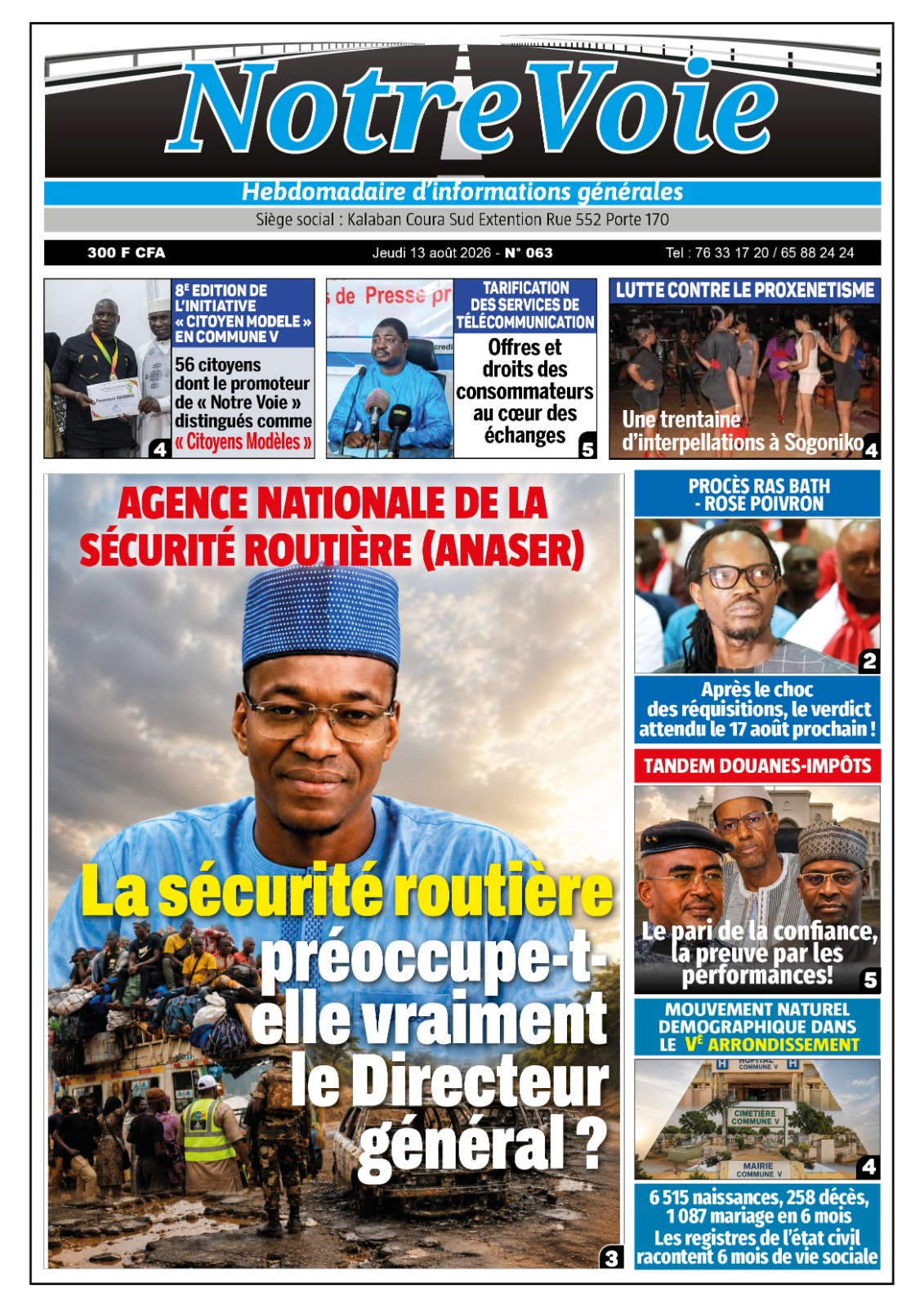 NotreVoie

Hebdomadaire d'informations générales

Siège social : Kalaban Coura Sud Extention Rue 552 Porte 170

300 F CFA

Jeudi 13 août 2026 - N° 063

Tel : 76 33 17 20 / 65 88 24 24

8E EDITION DE L'INITIATIVE « CITOYEN MODELE » EN COMMUNE V

56 citoyens dont le promoteur de « Notre Voie » distingués comme « Citoyens Modèles »

4

s de Presse pr

TARIFICATION DES SERVICES DE TÉLÉCOMMUNICATION

Offres et droits des consommateurs au cœur des échanges

5

LUTTE CONTRE LE PROXENETISME

Une trentaine d'interpellations à Sogoniko

4

AGENCE NATIONALE DE LA SÉCURITÉ ROUTIÈRE (ANASER)

La sécurité routière préoccupe-t-elle vraiment le Directeur général ?

3

PROCÈS RAS BATH - ROSE POIVRON

2

Après le choc des réquisitions, le verdict attendu le 17 août prochain !

TANDEM DOUANES-IMPÔTS

Le pari de la confiance, la preuve par les performances!

5

MOUVEMENT NATUREL DEMOGRAPHIQUE DANS LE VE ARRONDISSEMENT

HOPITAL COMMUNE V

CIMETIÈRE COMMUNE V

MAIRIE COMMUNE V

4

6 515 naissances, 258 décès, 1 087 mariage en 6 mois Les registres de l'état civil racontent 6 mois de vie sociale